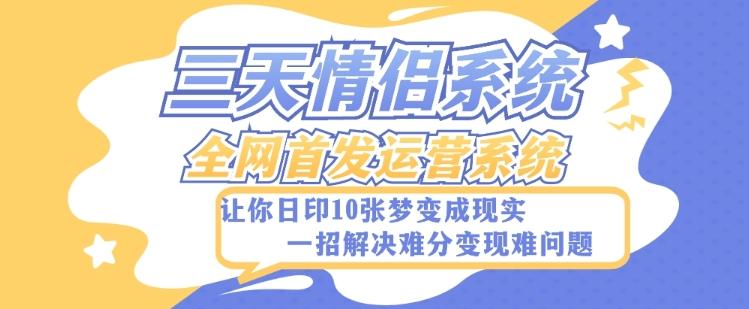 三天情侣系统

全网首发运营系统

让你日印10张梦变成现实

一招解决难分变现难问题